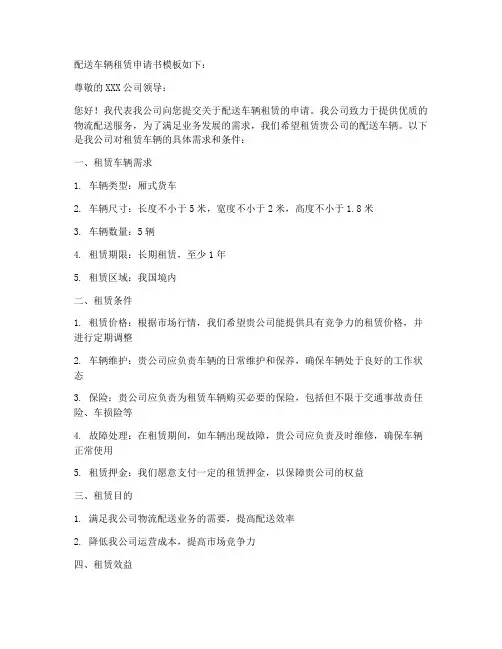 配送车辆租赁申请书模板如下：

尊敬的 XXX 公司领导：

您好！我代表我公司向您提交关于配送车辆租赁的申请。我公司致力于提供优质的物流配送服务，为了满足业务发展的需求，我们希望租赁贵公司的配送车辆。以下是我公司对租赁车辆的具体需求和条件：

一、租赁车辆需求

1. 车辆类型：厢式货车

2. 车辆尺寸：长度不小于 5 米，宽度不小于 2 米，高度不小于 1.8 米

3. 车辆数量：5 辆

4. 租赁期限：长期租赁，至少 1 年

5. 租赁区域：我国境内

二、租赁条件

1. 租赁价格：根据市场行情，我们希望贵公司能提供具有竞争力的租赁价格，并进行定期调整

2. 车辆维护：贵公司应负责车辆的日常维护和保养，确保车辆处于良好的工作状态

3. 保险：贵公司应负责为租赁车辆购买必要的保险，包括但不限于交通事故责任险、车损险等

4. 故障处理：在租赁期间，如车辆出现故障，贵公司应负责及时维修，确保车辆正常使用

5. 租赁押金：我们愿意支付一定的租赁押金，以保障贵公司的权益

三、租赁目的

1. 满足我公司物流配送业务的需要，提高配送效率

2. 降低我公司运营成本，提高市场竞争力

四、租赁效益